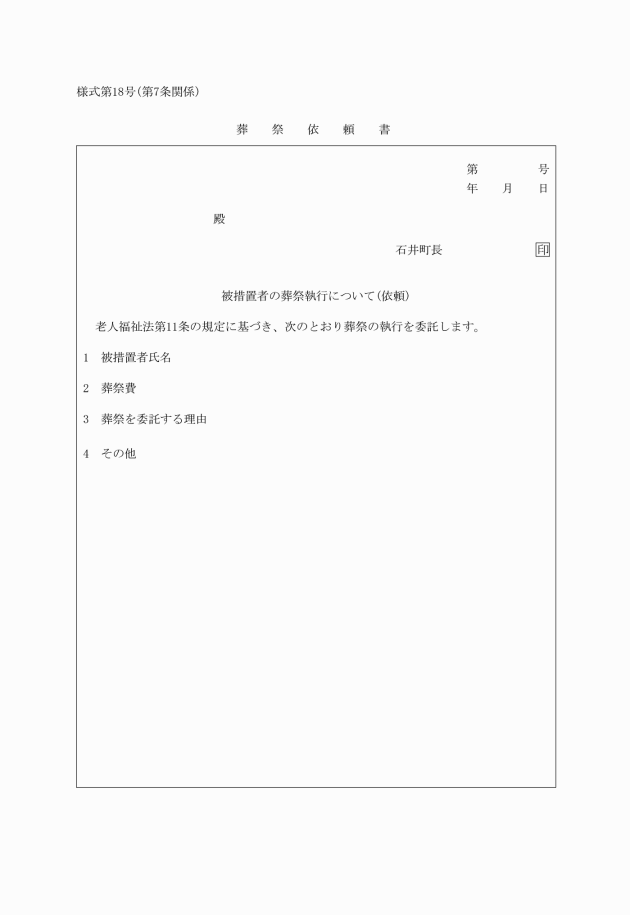 様式第18号(第7条関係)

葬　祭　依　頼　書

第　　　号
年　月　日

殿

石井町長　　　　印

被措置者の葬祭執行について(依頼)

老人福祉法第11条の規定に基づき、次のとおり葬祭の執行を委託します。

1　被措置者氏名

2　葬祭費

3　葬祭を委託する理由

4　その他